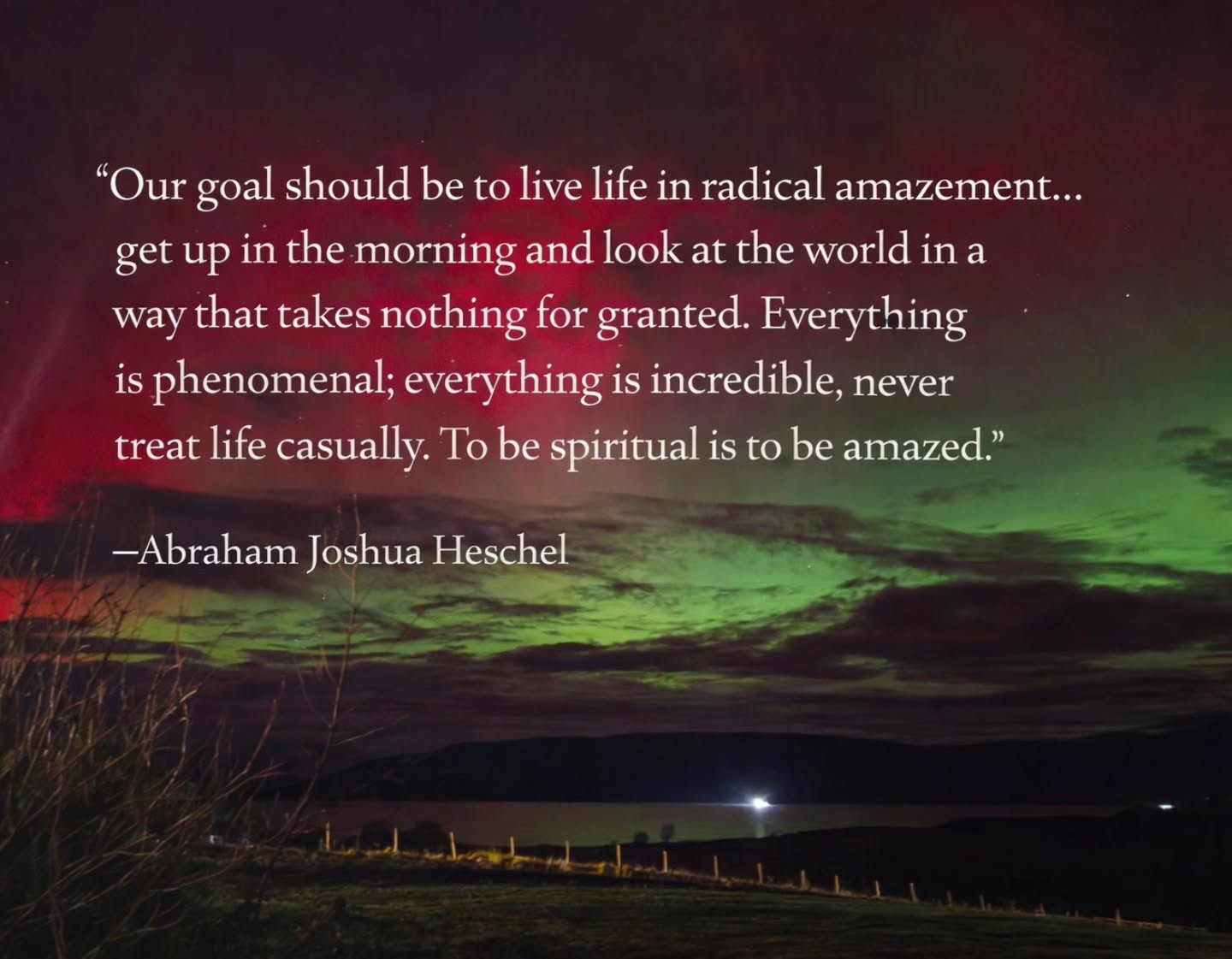 “Our goal should be to live life in radical amazement... get up in the morning and look at the world in a way that takes nothing for granted. Everything is phenomenal; everything is incredible, never treat life casually. To be spiritual is to be amazed.”

—Abraham Joshua Heschel